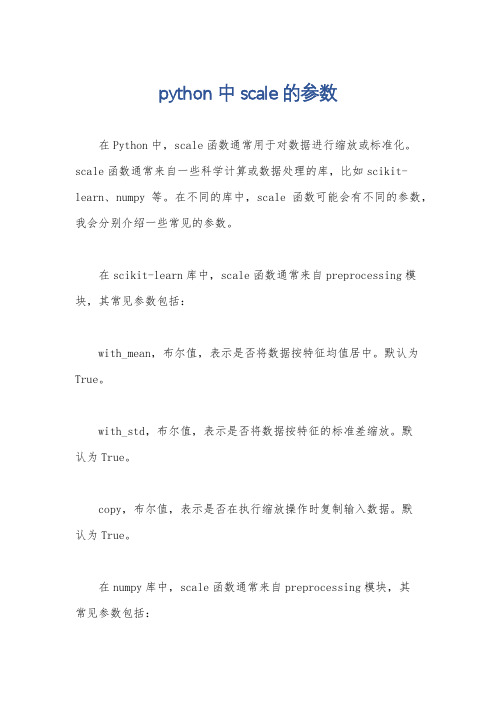 python 中 scale 的参数

在 Python 中，scale 函数通常用于对数据进行缩放或标准化。scale 函数通常来自一些科学计算或数据处理的库，比如 scikit-learn、numpy 等。在不同的库中，scale 函数可能会有不同的参数，我会分别介绍一些常见的参数。

在 scikit-learn 库中，scale 函数通常来自 preprocessing 模块，其常见参数包括：

with_mean，布尔值，表示是否将数据按特征均值居中。默认为 True。

with_std，布尔值，表示是否将数据按特征的标准差缩放。默认为 True。

copy，布尔值，表示是否在执行缩放操作时复制输入数据。默认为 True。

在 numpy 库中，scale 函数通常来自 preprocessing 模块，其常见参数包括：